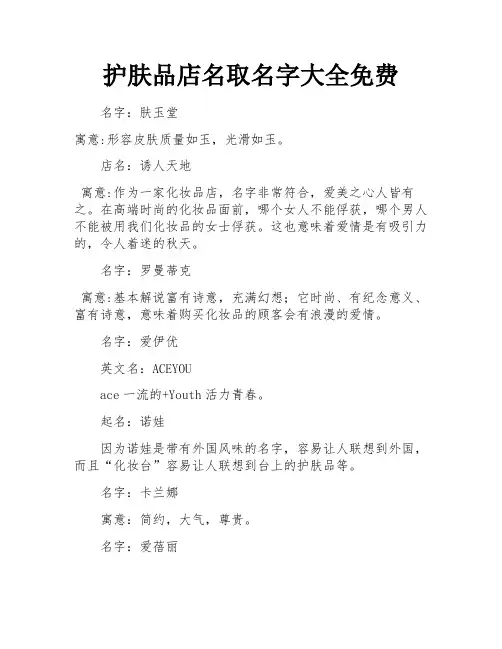 护肤品店名取名字大全免费

名字：肤玉堂

寓意:形容皮肤质量如玉，光滑如玉。

店名：诱人天地

寓意:作为一家化妆品店，名字非常符合，爱美之心人皆有之。在高端时尚的化妆品面前，哪个女人不能俘获，哪个男人不能被用我们化妆品的女士俘获。这也意味着爱情是有吸引力的，令人着迷的秋天。

名字：罗曼蒂克

寓意:基本解说富有诗意，充满幻想；它时尚、有纪念意义、富有诗意，意味着购买化妆品的顾客会有浪漫的爱情。

名字：爱伊优

英文名：ACEYOU

ace 一流的+Youth 活力青春。

起名：诺娃

因为诺娃是带有外国风味的名字，容易让人联想到外国，而且“化妆台”容易让人联想到台上的护肤品等。

名字：卡兰娜

寓意：简约，大气，尊贵。

名字：爱蓓丽